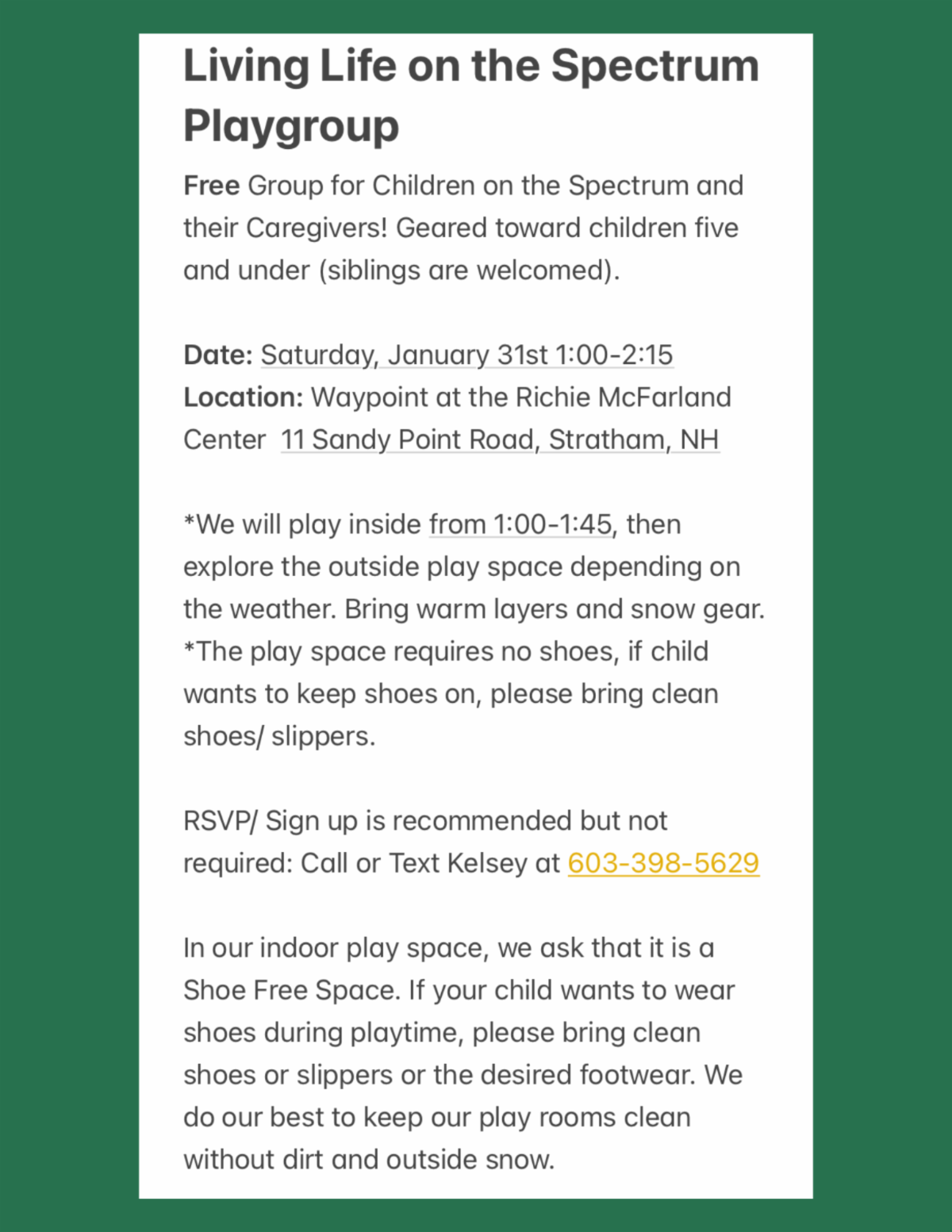 Living Life on the Spectrum Playgroup

Free Group for Children on the Spectrum and their Caregivers! Geared toward children five and under (siblings are welcomed).

Date: Saturday, January 31st 1:00-2:15
Location: Waypoint at the Richie McFarland Center 11 Sandy Point Road, Stratham, NH

*We will play inside from 1:00-1:45, then explore the outside play space depending on the weather. Bring warm layers and snow gear.
*The play space requires no shoes, if child wants to keep shoes on, please bring clean shoes/ slippers.

RSVP/ Sign up is recommended but not required: Call or Text Kelsey at 603-398-5629

In our indoor play space, we ask that it is a Shoe Free Space. If your child wants to wear shoes during playtime, please bring clean shoes or slippers or the desired footwear. We do our best to keep our play rooms clean without dirt and outside snow.